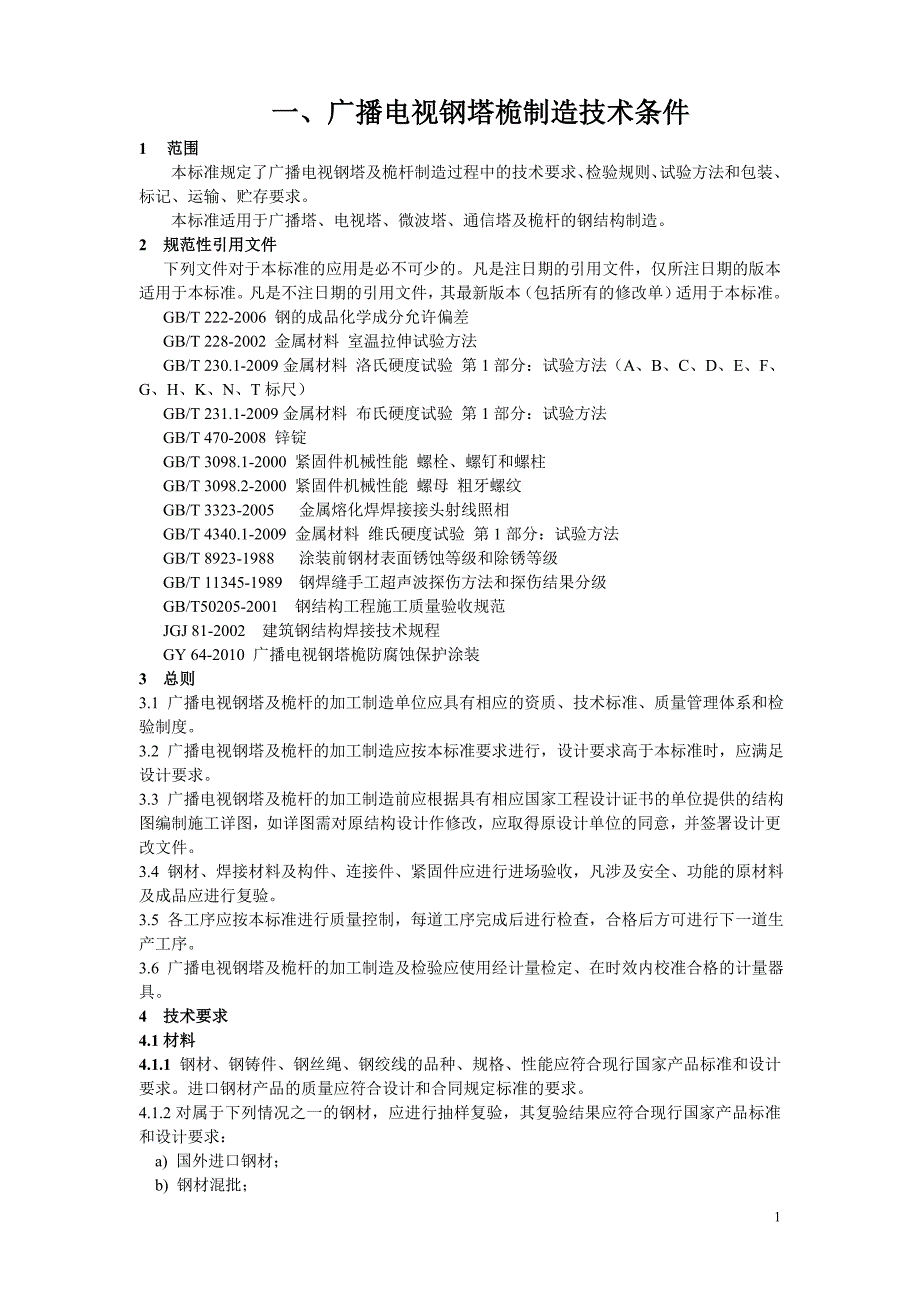 一、广播电视钢塔桅制造技术条件

1　范围

本标准规定了广播电视钢塔及桅杆制造过程中的技术要求、检验规则、试验方法和包装、标记、运输、贮存要求。

本标准适用于广播塔、电视塔、微波塔、通信塔及桅杆的钢结构制造。

2　规范性引用文件

下列文件对于本标准的应用是必不可少的。凡是注日期的引用文件，仅所注日期的版本适用于本标准。凡是不注日期的引用文件，其最新版本（包括所有的修改单）适用于本标准。

GB/T 222-2006 钢的成品化学成分允许偏差

GB/T 228-2002 金属材料 室温拉伸试验方法

GB/T 230.1-2009 金属材料 洛氏硬度试验 第 1 部分：试验方法（A、B、C、D、E、F、G、H、K、N、T 标尺）

GB/T 231.1-2009 金属材料 布氏硬度试验 第 1 部分：试验方法

GB/T 470-2008 锌锭

GB/T 3098.1-2000 紧固件机械性能 螺栓、螺钉和螺柱

GB/T 3098.2-2000 紧固件机械性能 螺母 粗牙螺纹

GB/T 3323-2005　金属熔化焊焊接接头射线照相

GB/T 4340.1-2009 金属材料 维氏硬度试验 第 1 部分：试验方法

GB/T 8923-1988　涂装前钢材表面锈蚀等级和除锈等级

GB/T 11345-1989　钢焊缝手工超声波探伤方法和探伤结果分级

GB/T50205-2001　钢结构工程施工质量验收规范

JGJ 81-2002　建筑钢结构焊接技术规程

GY 64-2010 广播电视钢塔桅防腐蚀保护涂装

3　总则

3.1 广播电视钢塔及桅杆的加工制造单位应具有相应的资质、技术标准、质量管理体系和检验制度。

3.2 广播电视钢塔及桅杆的加工制造应按本标准要求进行，设计要求高于本标准时，应满足设计要求。

3.3 广播电视钢塔及桅杆的加工制造前应根据具有相应国家工程设计证书的单位提供的结构图编制施工详图，如详图需对原结构设计作修改，应取得原设计单位的同意，并签署设计更改文件。

3.4 钢材、焊接材料及构件、连接件、紧固件应进行进场验收，凡涉及安全、功能的原材料及成品应进行复验。

3.5 各工序应按本标准进行质量控制，每道工序完成后进行检查，合格后方可进行下一道生产工序。

3.6 广播电视钢塔及桅杆的加工制造及检验应使用经计量检定、在时效内校准合格的计量器具。

4　技术要求

4.1 材料

4.1.1 钢材、钢铸件、钢丝绳、钢绞线的品种、规格、性能应符合现行国家产品标准和设计要求。进口钢材产品的质量应符合设计和合同规定标准的要求。

4.1.2 对属于下列情况之一的钢材，应进行抽样复验，其复验结果应符合现行国家产品标准和设计要求：

a) 国外进口钢材；

b) 钢材混批；

1